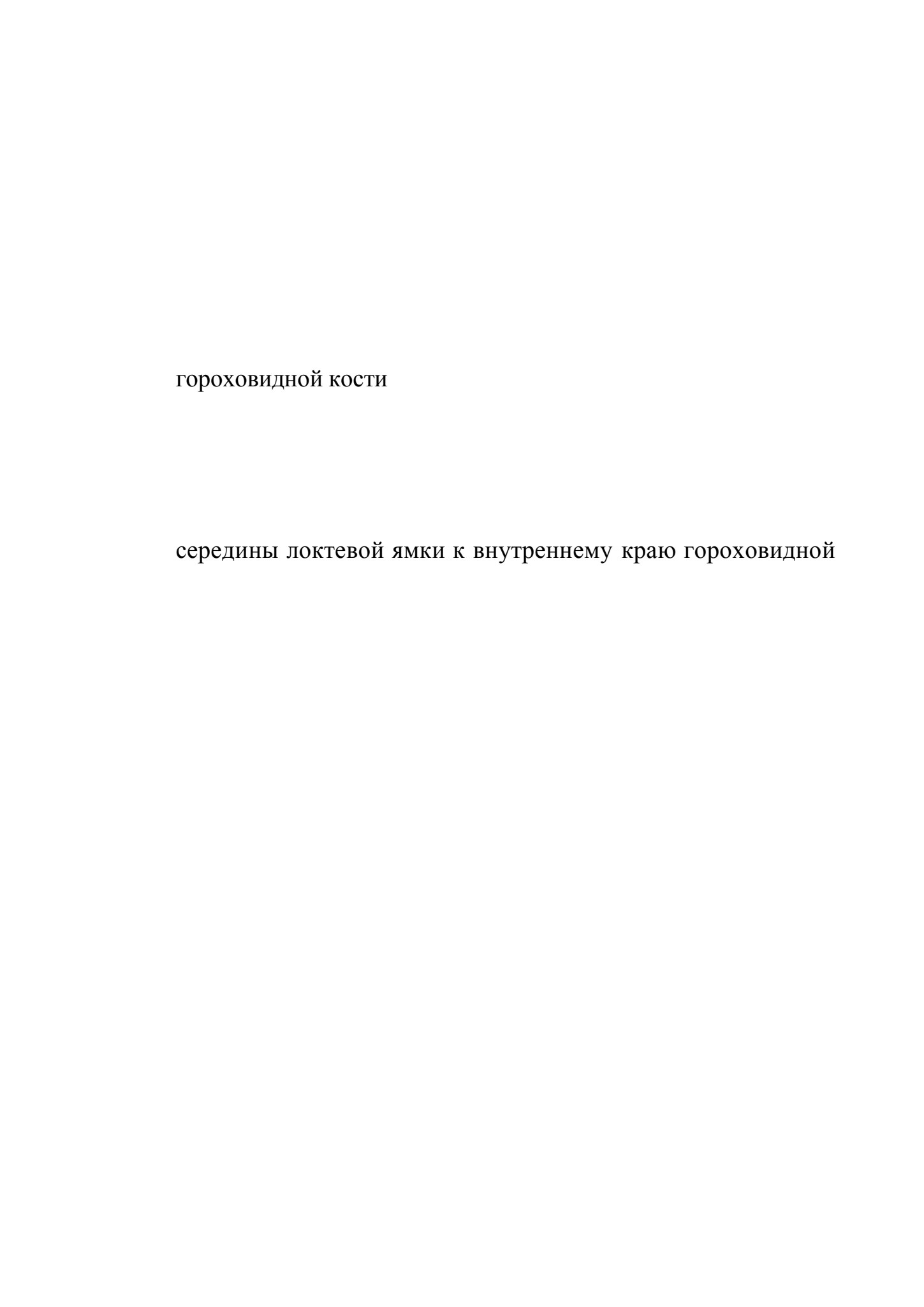 гороховидной кости

середины локтевой ямки к внутреннему краю гороховидной